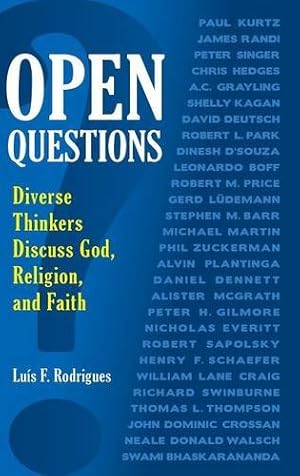 OPEN QUESTIONS

Diverse Thinkers Discuss God, Religion, and Faith

Luís F. Rodrigues

PAUL KURTZ
JAMES RANDI
PETER SINGER
CHRIS HEDGES
A.C. GRAYLING
SHELLY KAGAN
DAVID DEUTSCH
ROBERT L. PARK
DINESH D'SOUZA
LEONARDO BOFF
ROBERT M. PRICE
GERD LÜDEMANN
STEPHEN M. BARR
MICHAEL MARTIN
PHIL ZUCKERMAN
ALVIN PLANTINGA
DANIEL DENNETT
ALISTER MCGRATH
PETER H. GILMORE
NICHOLAS EVERITT
ROBERT SAPOLSKY
HENRY F. SCHAEFER
WILLIAM LANE CRAIG
RICHARD SWINBURNE
THOMAS L. THOMPSON
JOHN DOMINIC CROSSAN
NEALE DONALD WALSCH
SWAMI BHASKARANANDA